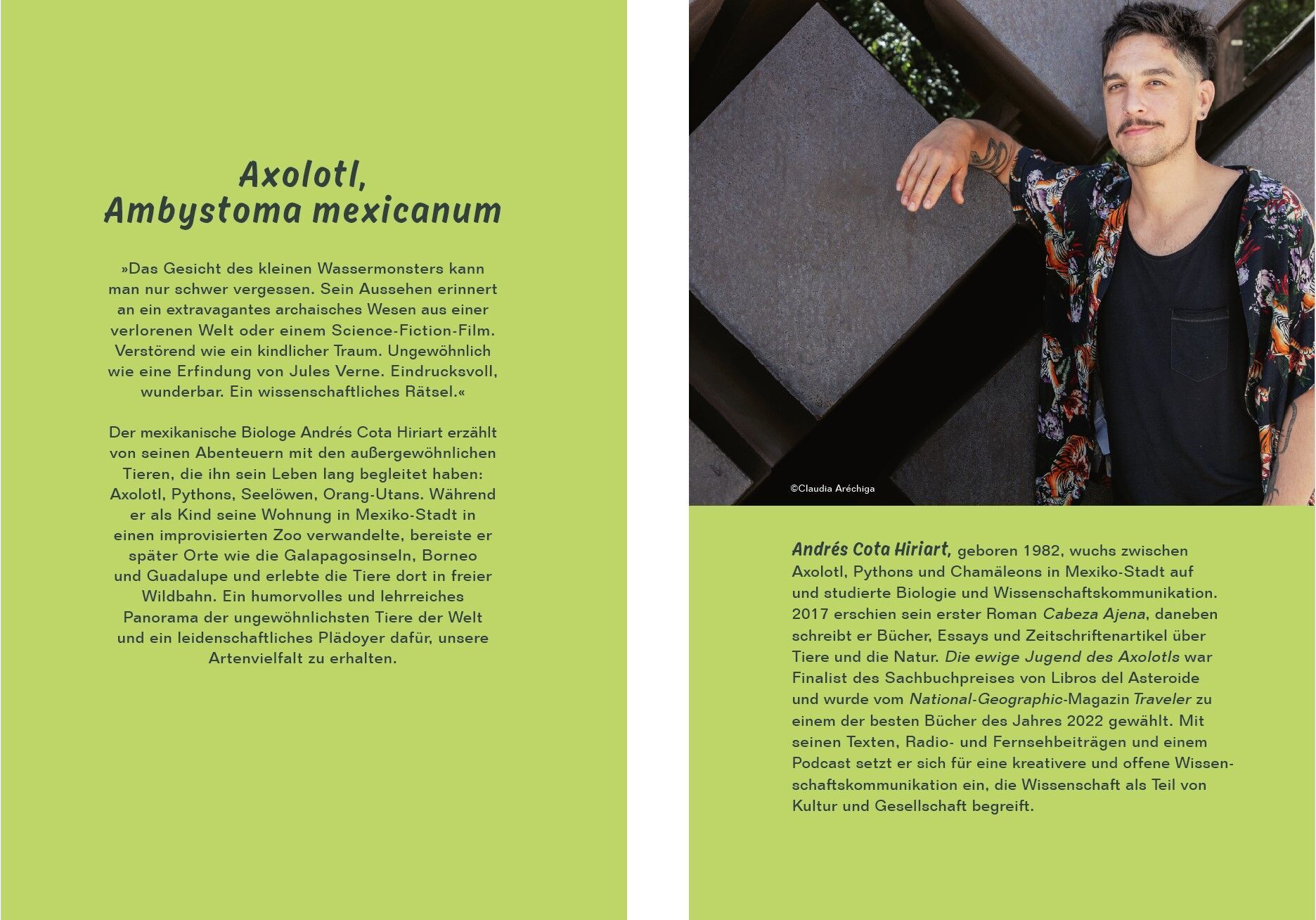 Axolotl,
Ambystoma mexicanum

»Das Gesicht des kleinen Wassermonsters kann man nur schwer vergessen. Sein Aussehen erinnert an ein extravagantes archaisches Wesen aus einer verlorenen Welt oder einem Science-Fiction-Film. Verstörend wie ein kindlicher Traum. Ungewöhnlich wie eine Erfindung von Jules Verne. Eindrucksvoll, wunderbar. Ein wissenschaftliches Rätsel.«

Der mexikanische Biologe Andrés Cota Hiriart erzählt von seinen Abenteuern mit den außergewöhnlichen Tieren, die ihn sein Leben lang begleitet haben: Axolotl, Pythons, Seelöwen, Orang-Utans. Während er als Kind seine Wohnung in Mexiko-Stadt in einen improvisierten Zoo verwandelte, bereiste er später Orte wie die Galapagosinseln, Borneo und Guadalupe und erlebte die Tiere dort in freier Wildbahn. Ein humorvolles und lehrreiches Panorama der ungewöhnlichsten Tiere der Welt und ein leidenschaftliches Plädoyer dafür, unsere Artenvielfalt zu erhalten.

©Claudia Aréchiga

Andrés Cota Hiriart, geboren 1982, wuchs zwischen Axolotl, Pythons und Chamäleons in Mexiko-Stadt auf und studierte Biologie und Wissenschaftskommunikation. 2017 erschien sein erster Roman Cabeza Ajena, daneben schreibt er Bücher, Essays und Zeitschriftenartikel über Tiere und die Natur. Die ewige Jugend des Axolotls war Finalist des Sachbuchpreises von Libros del Asteroide und wurde vom National-Geographic-Magazin Traveler zu einem der besten Bücher des Jahres 2022 gewählt. Mit seinen Texten, Radio- und Fernsehbeiträgen und einem Podcast setzt er sich für eine kreativere und offene Wissenschaftskommunikation ein, die Wissenschaft als Teil von Kultur und Gesellschaft begreift.